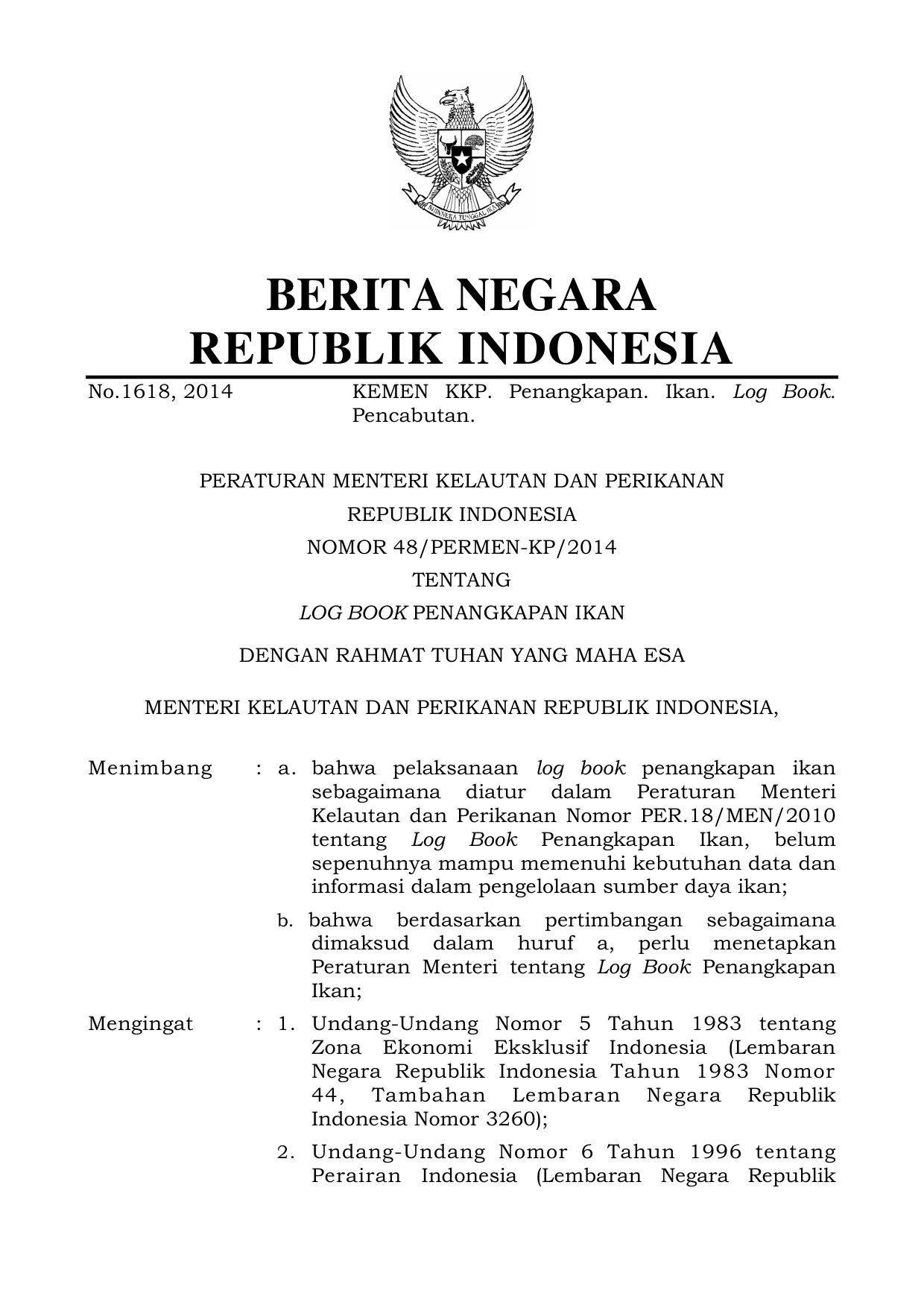 BHINNEKA TUNGGAL IKA

BERITA NEGARA
REPUBLIK INDONESIA

No.1618, 2014 KEMEN KKP. Penangkapan. Ikan. Log Book. Pencabutan.

PERATURAN MENTERI KELAUTAN DAN PERIKANAN
REPUBLIK INDONESIA
NOMOR 48/PERMEN-KP/2014
TENTANG
LOG BOOK PENANGKAPAN IKAN

DENGAN RAHMAT TUHAN YANG MAHA ESA

MENTERI KELAUTAN DAN PERIKANAN REPUBLIK INDONESIA,

Menimbang : a. bahwa pelaksanaan log book penangkapan ikan sebagaimana diatur dalam Peraturan Menteri Kelautan dan Perikanan Nomor PER.18/MEN/2010 tentang Log Book Penangkapan Ikan, belum sepenuhnya mampu memenuhi kebutuhan data dan informasi dalam pengelolaan sumber daya ikan;

b. bahwa berdasarkan pertimbangan sebagaimana dimaksud dalam huruf a, perlu menetapkan Peraturan Menteri tentang Log Book Penangkapan Ikan;

Mengingat : 1. Undang-Undang Nomor 5 Tahun 1983 tentang Zona Ekonomi Eksklusif Indonesia (Lembaran Negara Republik Indonesia Tahun 1983 Nomor 44, Tambahan Lembaran Negara Republik Indonesia Nomor 3260);

2. Undang-Undang Nomor 6 Tahun 1996 tentang Perairan Indonesia (Lembaran Negara Republik